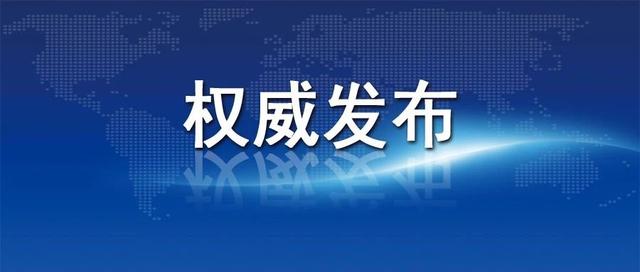 权威发布